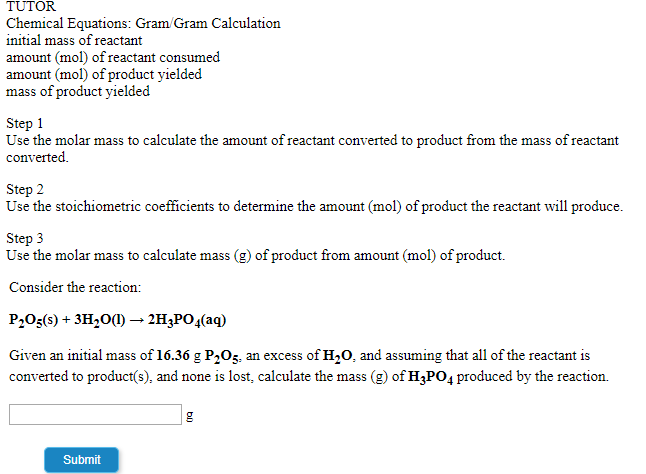 TUTOR
Chemical Equations: Gram/Gram Calculation
initial mass of reactant
amount (mol) of reactant consumed
amount (mol) of product yielded
mass of product yielded

Step 1
Use the molar mass to calculate the amount of reactant converted to product from the mass of reactant converted.

Step 2
Use the stoichiometric coefficients to determine the amount (mol) of product the reactant will produce.

Step 3
Use the molar mass to calculate mass (g) of product from amount (mol) of product.

Consider the reaction:

$P_2O_5(s) + 3H_2O(l) \rightarrow 2H_3PO_4(aq)$

Given an initial mass of 16.36 g $P_2O_5$, an excess of $H_2O$, and assuming that all of the reactant is converted to product(s), and none is lost, calculate the mass (g) of $H_3PO_4$ produced by the reaction.

g

Submit